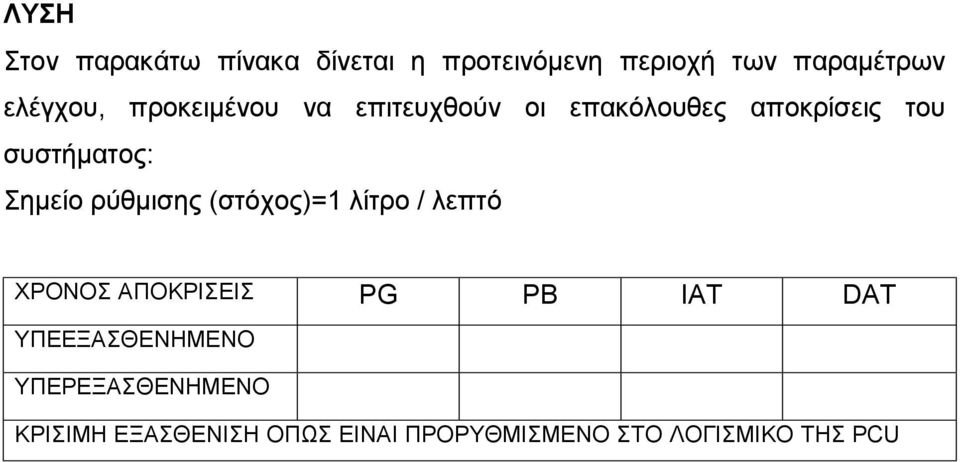 ΛΥΣΗ

Στον παρακάτω πίνακα δίνεται η προτεινόμενη περιοχή των παραμέτρων ελέγχου, προκειμένου να επιτευχθούν οι επακόλουθες αποκρίσεις του συστήματος:

Σημείο ρύθμισης (στόχος)=1 λίτρο / λεπτό

| ΧΡΟΝΟΣ ΑΠΟΚΡΙΣΕΙΣ | PG | PB | IAT | DAT |
|---|---|---|---|---|
| ΥΠΕΕΞΑΣΘΕΝΗΜΕΝΟ | | | | |
| ΥΠΕΡΕΞΑΣΘΕΝΗΜΕΝΟ | | | | |
| ΚΡΙΣΙΜΗ ΕΞΑΣΘΕΝΙΣΗ ΟΠΩΣ ΕΙΝΑΙ ΠΡΟΡΥΘΜΙΣΜΕΝΟ ΣΤΟ ΛΟΓΙΣΜΙΚΟ ΤΗΣ PCU | | | | |